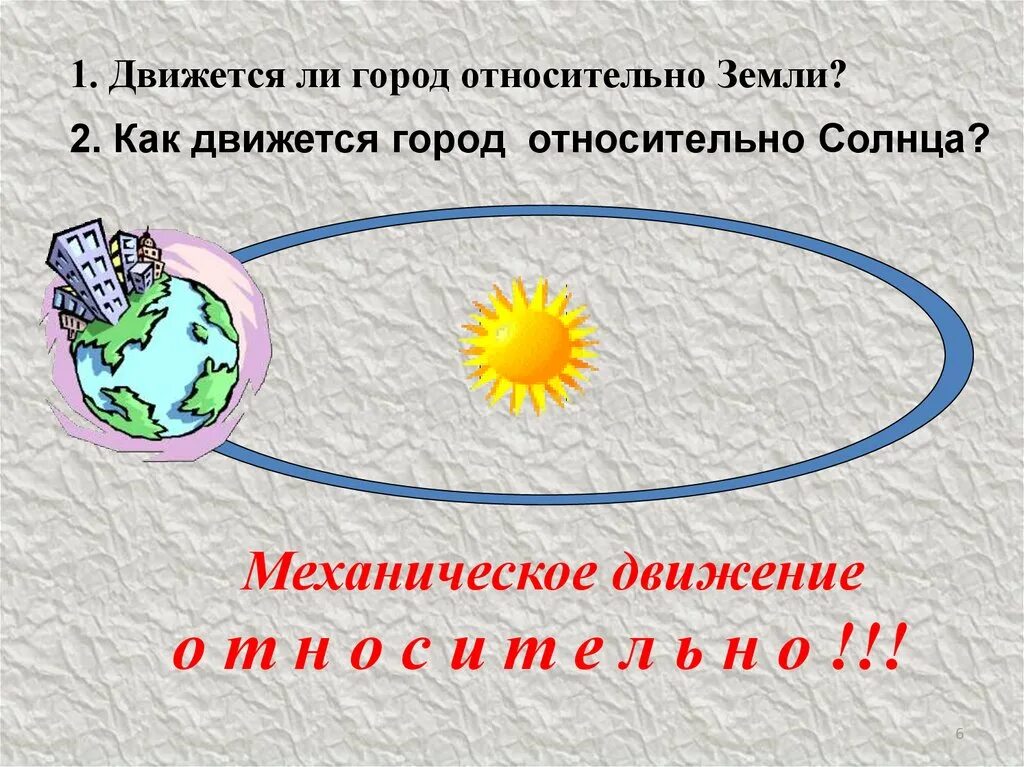 1. Движется ли город относительно Земли?

2. Как движется город относительно Солнца?

Механическое движение
о т н о с и т е л ь н о !!!

6